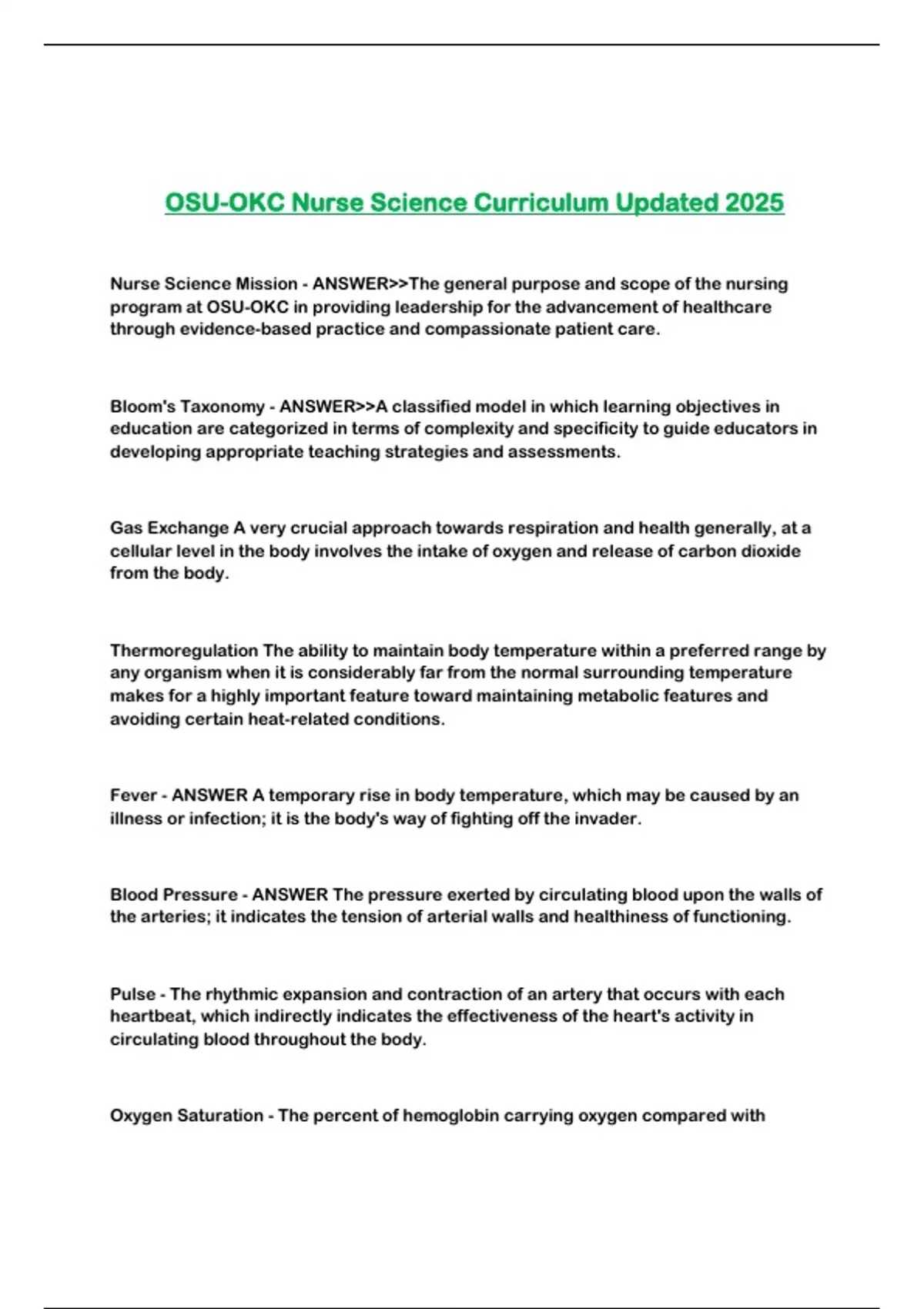 OSU-OKC Nurse Science Curriculum Updated 2025

Nurse Science Mission - ANSWER>>The general purpose and scope of the nursing program at OSU-OKC in providing leadership for the advancement of healthcare through evidence-based practice and compassionate patient care.

Bloom's Taxonomy - ANSWER>>A classified model in which learning objectives in education are categorized in terms of complexity and specificity to guide educators in developing appropriate teaching strategies and assessments.

Gas Exchange A very crucial approach towards respiration and health generally, at a cellular level in the body involves the intake of oxygen and release of carbon dioxide from the body.

Thermoregulation The ability to maintain body temperature within a preferred range by any organism when it is considerably far from the normal surrounding temperature makes for a highly important feature toward maintaining metabolic features and avoiding certain heat-related conditions.

Fever - ANSWER A temporary rise in body temperature, which may be caused by an illness or infection; it is the body's way of fighting off the invader.

Blood Pressure - ANSWER The pressure exerted by circulating blood upon the walls of the arteries; it indicates the tension of arterial walls and healthiness of functioning.

Pulse - The rhythmic expansion and contraction of an artery that occurs with each heartbeat, which indirectly indicates the effectiveness of the heart's activity in circulating blood throughout the body.

Oxygen Saturation - The percent of hemoglobin carrying oxygen compared with